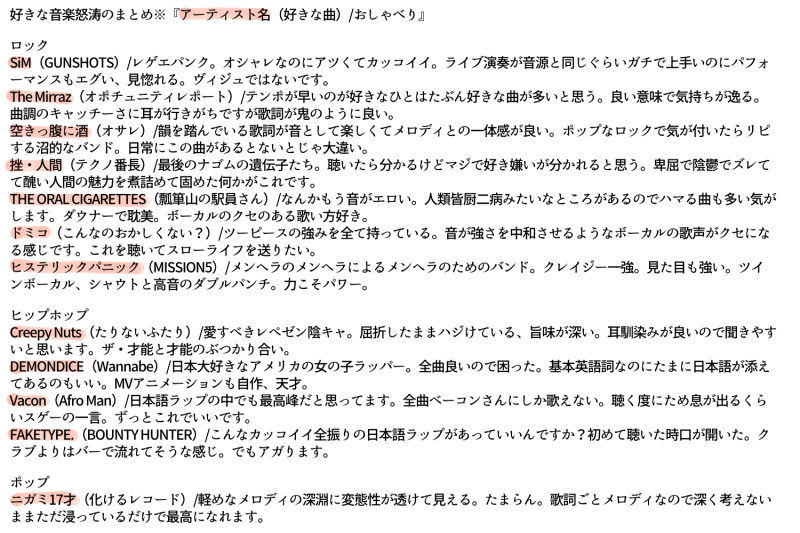 好きな音楽怒涛のまとめ※『アーティスト名（好きな曲）/おしゃべり』

ロック
SiM（GUNSHOTS）/レゲエパンク。オシャレなのにアツくてカッコイイ。ライブ演奏が音源と同じぐらいガチで上手いのにパフォーマンスもエグい、見惚れる。ヴィジュではないです。
The Mirraz（オポチュニティレポート）/テンポが早いのが好きなひとはたぶん好きな曲が多いと思う。良い意味で気持ちが逸る。曲調のキャッチーさに耳が行きがちですが歌詞が鬼のように良い。
空きっ腹に酒（オサレ）/韻を踏んでいる歌詞が音として楽しくてメロディとの一体感が良い。ポップなロックで気が付いたらリピする沼的なバンド。日常にこの曲があるとないとじゃ大違い。
挫・人間（テクノ番長）/最後のナゴムの遺伝子たち。聴いたら分かるけどマジで好き嫌いが分かれると思う。卑屈で陰鬱でズレてて醜い人間の魅力を煮詰めて固めた何かがこれです。
THE ORAL CIGARETTES（瓢箪山の駅員さん）/なんかもう音がエロい。人類皆厨二病みたいなところがあるのでハマる曲も多い気がします。ダウナーで耽美。ボーカルのクセのある歌い方好き。
ドミコ（こんなのおかしくない？）/ツーピースの強みを全て持っている。音が強さを中和させるようなボーカルの歌声がクセになる感じです。これを聴いてスローライフを送りたい。
ヒステリックパニック（MISSION5）/メンヘラのメンヘラによるメンヘラのためのバンド。クレイジー一強。見た目も強い。ツインボーカル、シャウトと高音のダブルパンチ。力こそパワー。

ヒップホップ
Creepy Nuts（たりないふたり）/愛すべきレペゼン陰キャ。屈折したままハジけている、旨味が深い。耳馴染みが良いので聞きやすいと思います。ザ・才能と才能のぶつかり合い。
DEMONDICE（Wannabe）/日本大好きなアメリカの女の子ラッパー。全曲良いので困った。基本英語詞なのにたまに日本語が添えてあるのもいい。MVアニメーションも自作、天才。
Vacon（Afro Man）/日本語ラップの中でも最高峰だと思ってます。全曲ベーコンさんにしか歌えない。聴く度にため息が出るくらいスゲーの一言。ずっとこれでいいです。
FAKETYPE.（BOUNTY HUNTER）/こんなカッコイイ全振りの日本語ラップがあっていいんですか？初めて聴いた時口が開いた。クラブよりはバーで流れてそうな感じ。でもアガります。

ポップ
ニガミ17才（化けるレコード）/軽めなメロディの深淵に変態性が透けて見える。たまらん。歌詞ごとメロディなので深く考えないままただ浸っているだけで最高になれます。